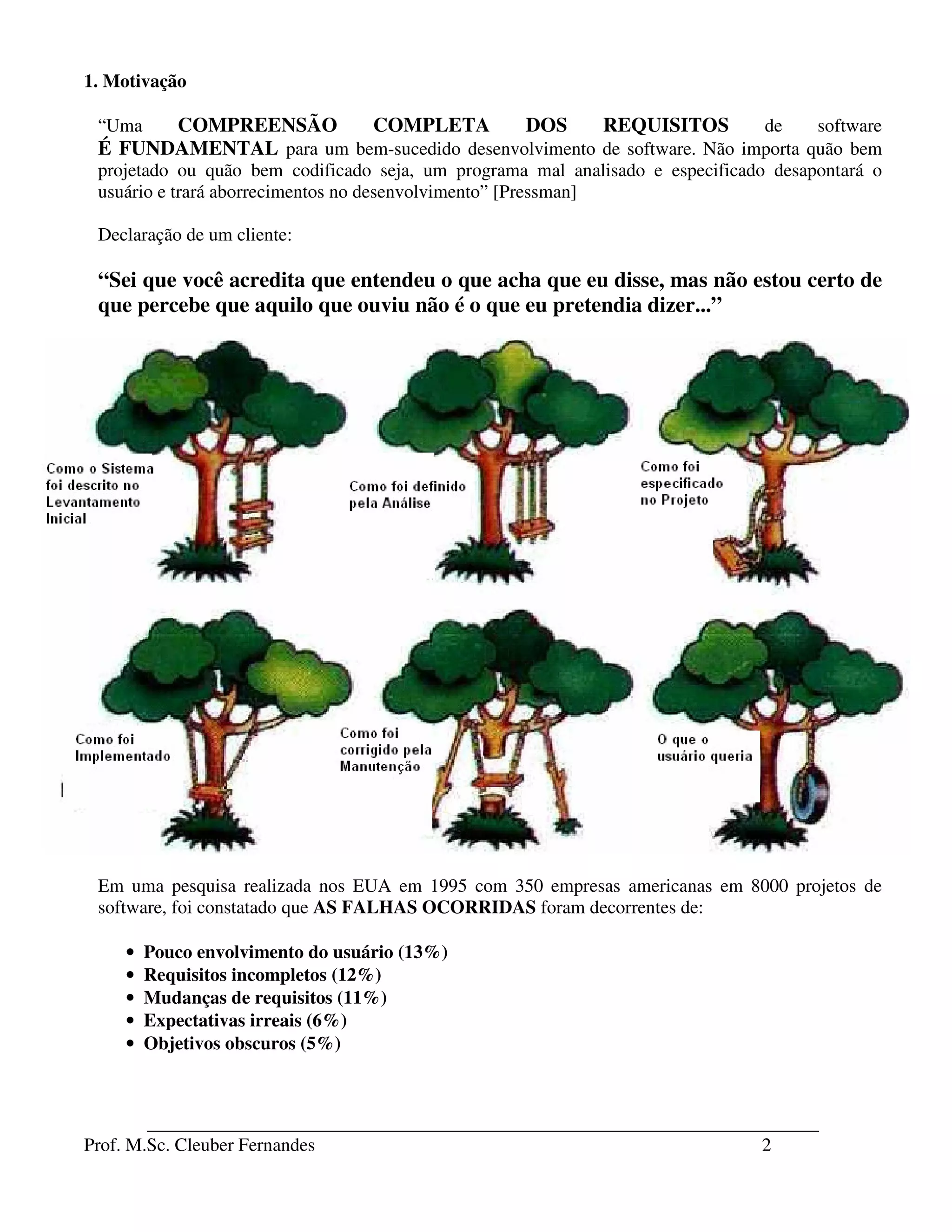 1. Motivação

“Uma COMPREENSÃO COMPLETA DOS REQUISITOS de software É FUNDAMENTAL para um bem-sucedido desenvolvimento de software. Não importa quão bem projetado ou quão bem codificado seja, um programa mal analisado e especificado desapontará o usuário e trará aborrecimentos no desenvolvimento” [Pressman]

Declaração de um cliente:

“Sei que você acredita que entendeu o que acha que eu disse, mas não estou certo de que percebe que aquilo que ouviu não é o que eu pretendia dizer...”

Como o Sistema foi descrito no Levantamento Inicial

Como foi definido pela Análise

Como foi especificado no Projeto

Como foi Implementado

Como foi corrigido pela Manutenção

O que o usuário queria

Em uma pesquisa realizada nos EUA em 1995 com 350 empresas americanas em 8000 projetos de software, foi constatado que AS FALHAS OCORRIDAS foram decorrentes de:

• Pouco envolvimento do usuário (13%)
• Requisitos incompletos (12%)
• Mudanças de requisitos (11%)
• Expectativas irreais (6%)
• Objetivos obscuros (5%)

Prof. M.Sc. Cleuber Fernandes 2